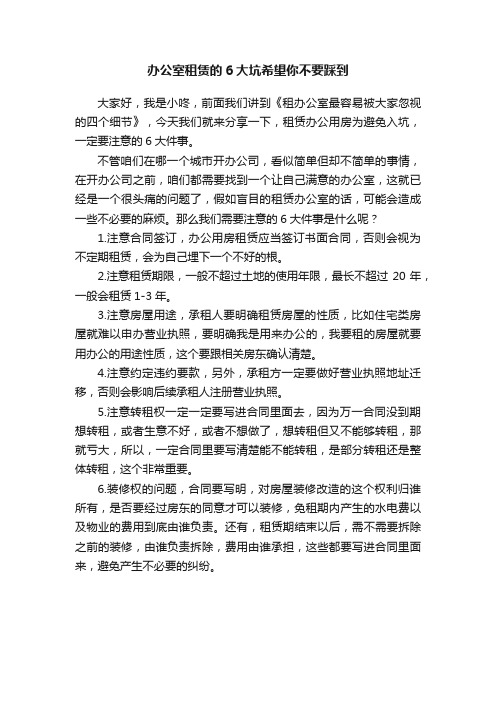 办公室租赁的 6 大坑希望你不要踩到

大家好，我是小咚，前面我们讲到《租办公室最容易被大家忽视的四个细节》，今天我们就来分享一下，租赁办公用房为避免入坑，一定要注意的 6 大件事。

不管咱们在哪一个城市开办公司，看似简单但却不简单的事情，在开办公司之前，咱们都需要找到一个让自己满意的办公室，这就已经是一个很头痛的问题了，假如盲目的租赁办公室的话，可能会造成一些不必要的麻烦。那么我们需要注意的 6 大件事是什么呢？

1.注意合同签订，办公用房租赁应当签订书面合同，否则会视为不定期租赁，会为自己埋下一个不好的根。

2.注意租赁期限，一般不超过土地的使用年限，最长不超过 20 年，一般会租赁 1-3 年。

3.注意房屋用途，承租人要明确租赁房屋的性质，比如住宅类房屋就难以申办营业执照，要明确我是用来办公的，我要租的房屋就要用办公的用途性质，这个要跟相关房东确认清楚。

4.注意约定违约要款，另外，承租方一定要做好营业执照地址迁移，否则会影响后续承租人注册营业执照。

5.注意转租权一定一定要写进合同里面去，因为万一合同没到期想转租，或者生意不好，或者不想做了，想转租但又不能够转租，那就亏大，所以，一定合同里要写清楚能不能转租，是部分转租还是整体转租，这个非常重要。

6.装修权的问题，合同要写明，对房屋装修改造的这个权利归谁所有，是否要经过房东的同意才可以装修，免租期内产生的水电费以及物业的费用到底由谁负责。还有，租赁期结束以后，需不需要拆除之前的装修，由谁负责拆除，费用由谁承担，这些都要写进合同里面来，避免产生不必要的纠纷。